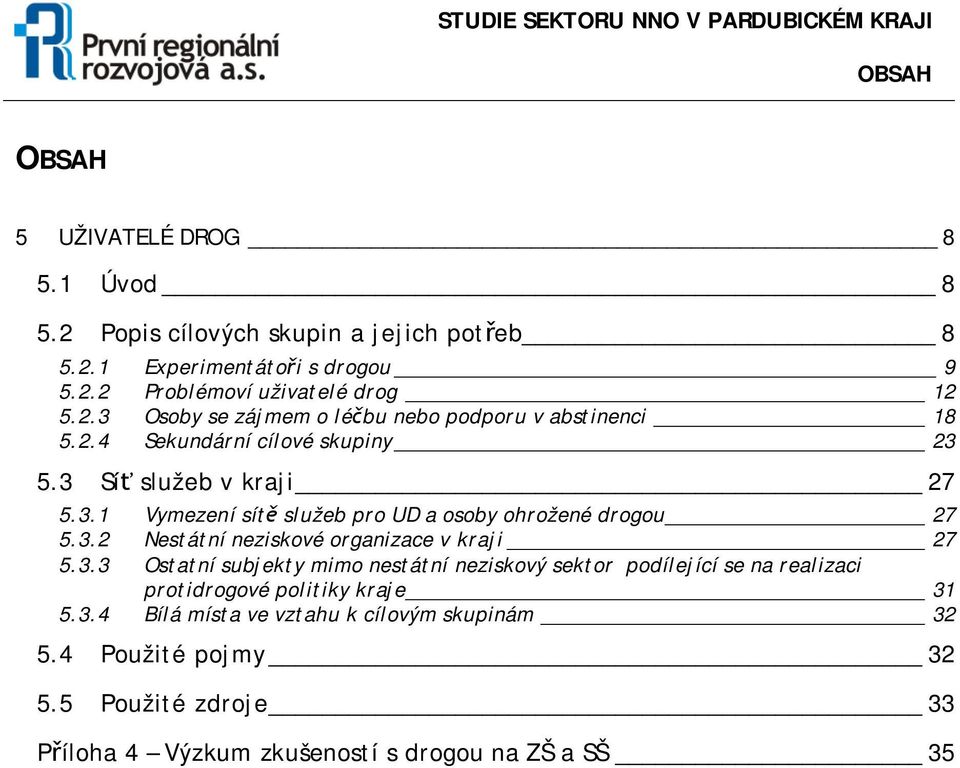 První regionální rozvojová a.s.

STUDIE SEKTORU NNO V PARDUBICKÉM KRAJI

OBSAH

OBSAH

5 UŽIVATELÉ DROG 8

5.1 Úvod 8

5.2 Popis cílových skupin a jejich potřeb 8

5.2.1 Experimentátoři s drogou 9
5.2.2 Problémoví uživatelé drog 12
5.2.3 Osoby se zájmem o léčbu nebo podporu v abstinenci 18
5.2.4 Sekundární cílové skupiny 23

5.3 Síť služeb v kraji 27

5.3.1 Vymezení sítě služeb pro UD a osoby ohrožené drogou 27
5.3.2 Nestátní neziskové organizace v kraji 27
5.3.3 Ostatní subjekty mimo nestátní neziskový sektor podílející se na realizaci protidrogové politiky kraje 31
5.3.4 Bílá místa ve vztahu k cílovým skupinám 32

5.4 Použité pojmy 32

5.5 Použité zdroje 33

Příloha 4 – Výzkum zkušeností s drogou na ZŠ a SŠ 35